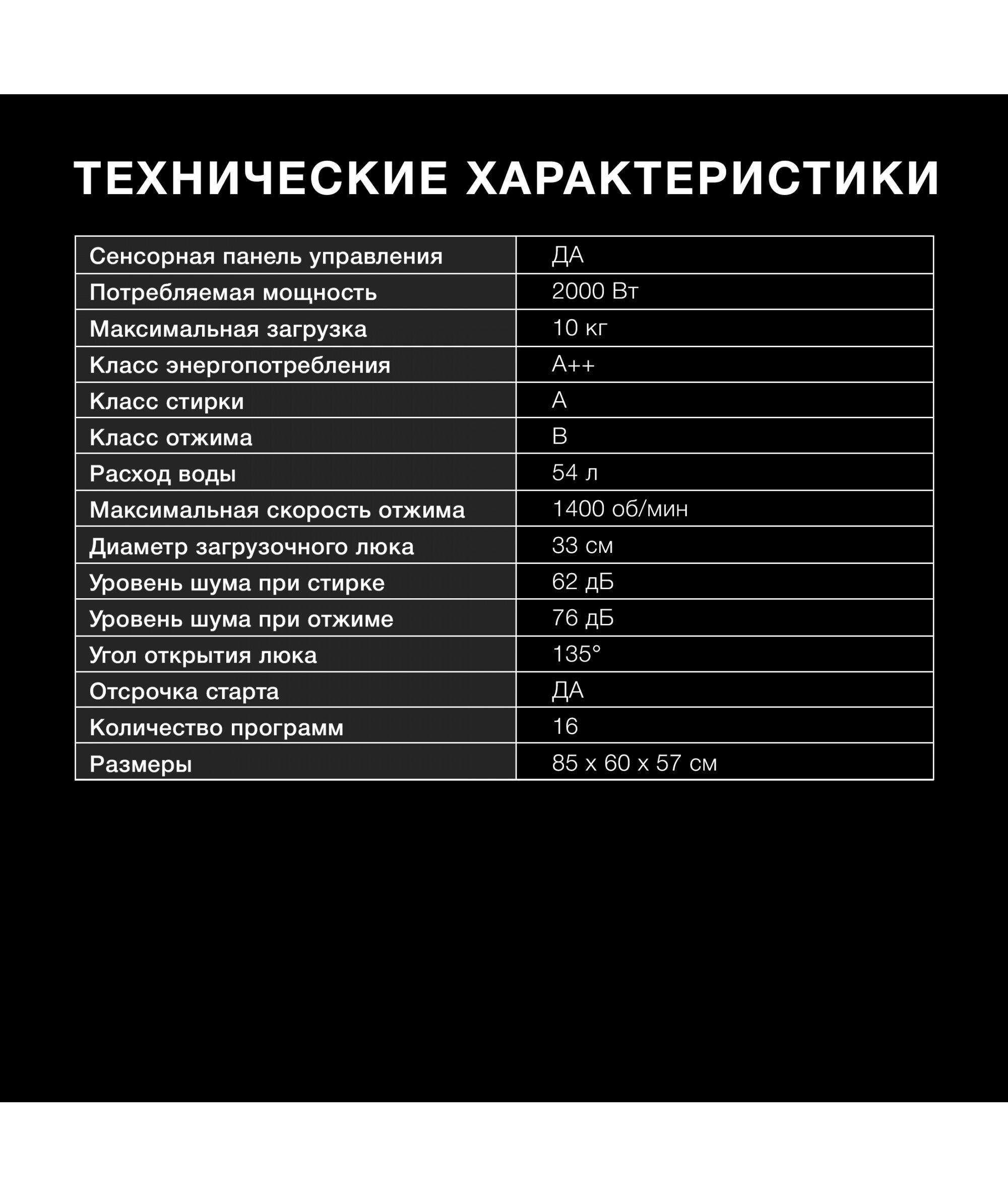 ТЕХНИЧЕСКИЕ ХАРАКТЕРИСТИКИ

| Сенсорная панель управления | ДА |
|---|---|
| Потребляемая мощность | 2000 Вт |
| Максимальная загрузка | 10 кг |
| Класс энергопотребления | А++ |
| Класс стирки | А |
| Класс отжима | В |
| Расход воды | 54 л |
| Максимальная скорость отжима | 1400 об/мин |
| Диаметр загрузочного люка | 33 см |
| Уровень шума при стирке | 62 дБ |
| Уровень шума при отжиме | 76 дБ |
| Угол открытия люка | 135° |
| Отсрочка старта | ДА |
| Количество программ | 16 |
| Размеры | 85 х 60 х 57 см |